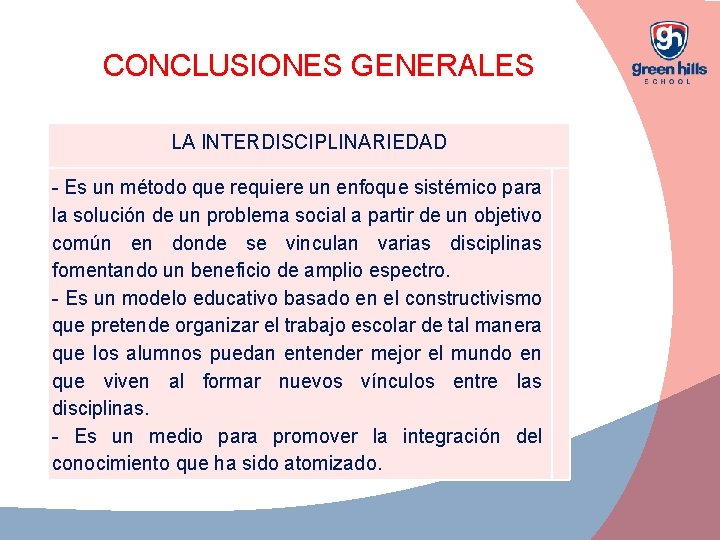 CONCLUSIONES GENERALES

gh
green hills
SCHOOL

LA INTERDISCIPLINARIEDAD

- Es un método que requiere un enfoque sistémico para la solución de un problema social a partir de un objetivo común en donde se vinculan varias disciplinas fomentando un beneficio de amplio espectro.
- Es un modelo educativo basado en el constructivismo que pretende organizar el trabajo escolar de tal manera que los alumnos puedan entender mejor el mundo en que viven al formar nuevos vínculos entre las disciplinas.
- Es un medio para promover la integración del conocimiento que ha sido atomizado.